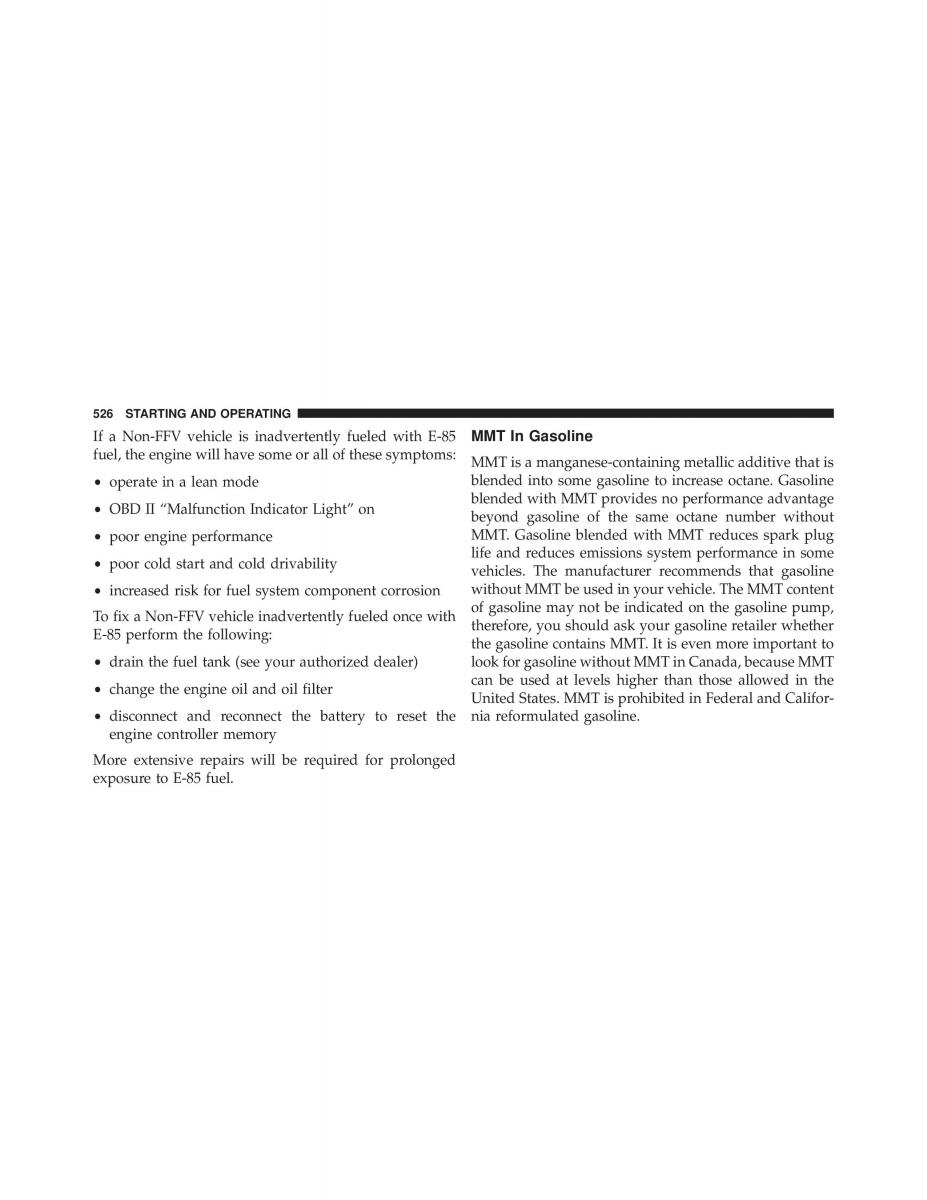 526 STARTING AND OPERATING

If a Non-FFV vehicle is inadvertently fueled with E-85 fuel, the engine will have some or all of these symptoms:

• operate in a lean mode

• OBD II “Malfunction Indicator Light” on

• poor engine performance

• poor cold start and cold drivability

• increased risk for fuel system component corrosion

To fix a Non-FFV vehicle inadvertently fueled once with E-85 perform the following:

• drain the fuel tank (see your authorized dealer)

• change the engine oil and oil filter

• disconnect and reconnect the battery to reset the engine controller memory

More extensive repairs will be required for prolonged exposure to E-85 fuel.

MMT In Gasoline

MMT is a manganese-containing metallic additive that is blended into some gasoline to increase octane. Gasoline blended with MMT provides no performance advantage beyond gasoline of the same octane number without MMT. Gasoline blended with MMT reduces spark plug life and reduces emissions system performance in some vehicles. The manufacturer recommends that gasoline without MMT be used in your vehicle. The MMT content of gasoline may not be indicated on the gasoline pump, therefore, you should ask your gasoline retailer whether the gasoline contains MMT. It is even more important to look for gasoline without MMT in Canada, because MMT can be used at levels higher than those allowed in the United States. MMT is prohibited in Federal and California reformulated gasoline.